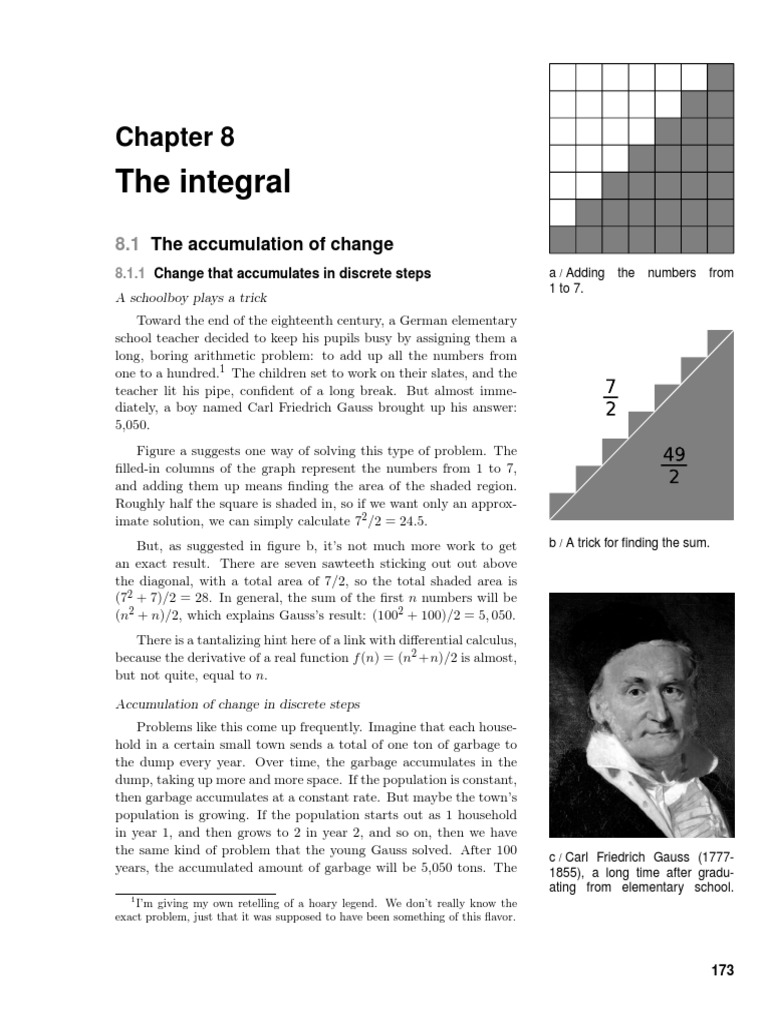 Chapter 8
The integral

8.1 The accumulation of change

8.1.1 Change that accumulates in discrete steps

A schoolboy plays a trick

Toward the end of the eighteenth century, a German elementary school teacher decided to keep his pupils busy by assigning them a long, boring arithmetic problem: to add up all the numbers from one to a hundred.$^1$ The children set to work on their slates, and the teacher lit his pipe, confident of a long break. But almost immediately, a boy named Carl Friedrich Gauss brought up his answer: 5,050.

Figure a suggests one way of solving this type of problem. The filled-in columns of the graph represent the numbers from 1 to 7, and adding them up means finding the area of the shaded region. Roughly half the square is shaded in, so if we want only an approximate solution, we can simply calculate $7^2/2 = 24.5$.

But, as suggested in figure b, it's not much more work to get an exact result. There are seven sawteeth sticking out out above the diagonal, with a total area of $7/2$, so the total shaded area is $(7^2 + 7)/2 = 28$. In general, the sum of the first $n$ numbers will be $(n^2 + n)/2$, which explains Gauss's result: $(100^2 + 100)/2 = 5,050$.

There is a tantalizing hint here of a link with differential calculus, because the derivative of a real function $f(n) = (n^2+n)/2$ is almost, but not quite, equal to $n$.

Accumulation of change in discrete steps

Problems like this come up frequently. Imagine that each household in a certain small town sends a total of one ton of garbage to the dump every year. Over time, the garbage accumulates in the dump, taking up more and more space. If the population is constant, then garbage accumulates at a constant rate. But maybe the town's population is growing. If the population starts out as 1 household in year 1, and then grows to 2 in year 2, and so on, then we have the same kind of problem that the young Gauss solved. After 100 years, the accumulated amount of garbage will be 5,050 tons. The

$^1$I'm giving my own retelling of a hoary legend. We don't really know the exact problem, just that it was supposed to have been something of this flavor.

a / Adding the numbers from 1 to 7.

$\frac{7}{2}$

$\frac{49}{2}$

b / A trick for finding the sum.

c / Carl Friedrich Gauss (1777-1855), a long time after graduating from elementary school.

173